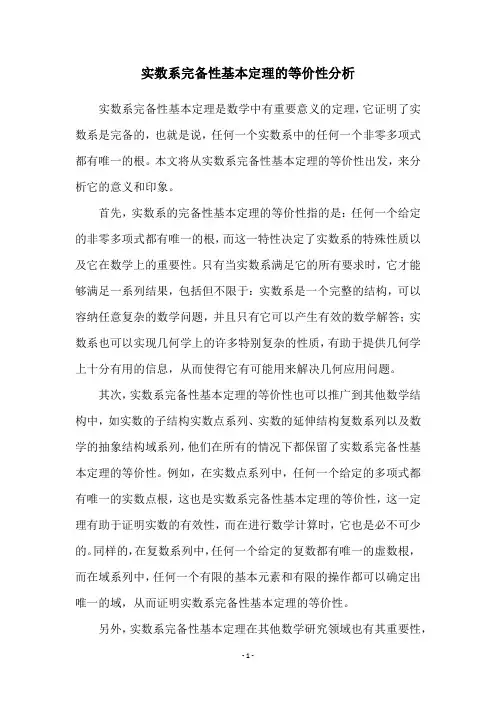 实数系完备性基本定理的等价性分析

实数系完备性基本定理是数学中有重要意义的定理，它证明了实数系是完备的，也就是说，任何一个实数系中的任何一个非零多项式都有唯一的根。本文将从实数系完备性基本定理的等价性出发，来分析它的意义和印象。

首先，实数系的完备性基本定理的等价性指的是：任何一个给定的非零多项式都有唯一的根，而这一特性决定了实数系的特殊性质以及它在数学上的重要性。只有当实数系满足它的所有要求时，它才能够满足一系列结果，包括但不限于：实数系是一个完整的结构，可以容纳任意复杂的数学问题，并且只有它可以产生有效的数学解答；实数系也可以实现几何学上的许多特别复杂的性质，有助于提供几何学上十分有用的信息，从而使得它有可能用来解决几何应用问题。

其次，实数系完备性基本定理的等价性也可以推广到其他数学结构中，如实数的子结构实数点系列、实数的延伸结构复数系列以及数学的抽象结构域系列，他们在所有的情况下都保留了实数系完备性基本定理的等价性。例如，在实数点系列中，任何一个给定的多项式都有唯一的实数点根，这也是实数系完备性基本定理的等价性，这一定理有助于证明实数的有效性，而在进行数学计算时，它也是必不可少的。同样的，在复数系列中，任何一个给定的复数都有唯一的虚数根，而在域系列中，任何一个有限的基本元素和有限的操作都可以确定出唯一的域，从而证明实数系完备性基本定理的等价性。

另外，实数系完备性基本定理在其他数学研究领域也有其重要性，

- 1 -